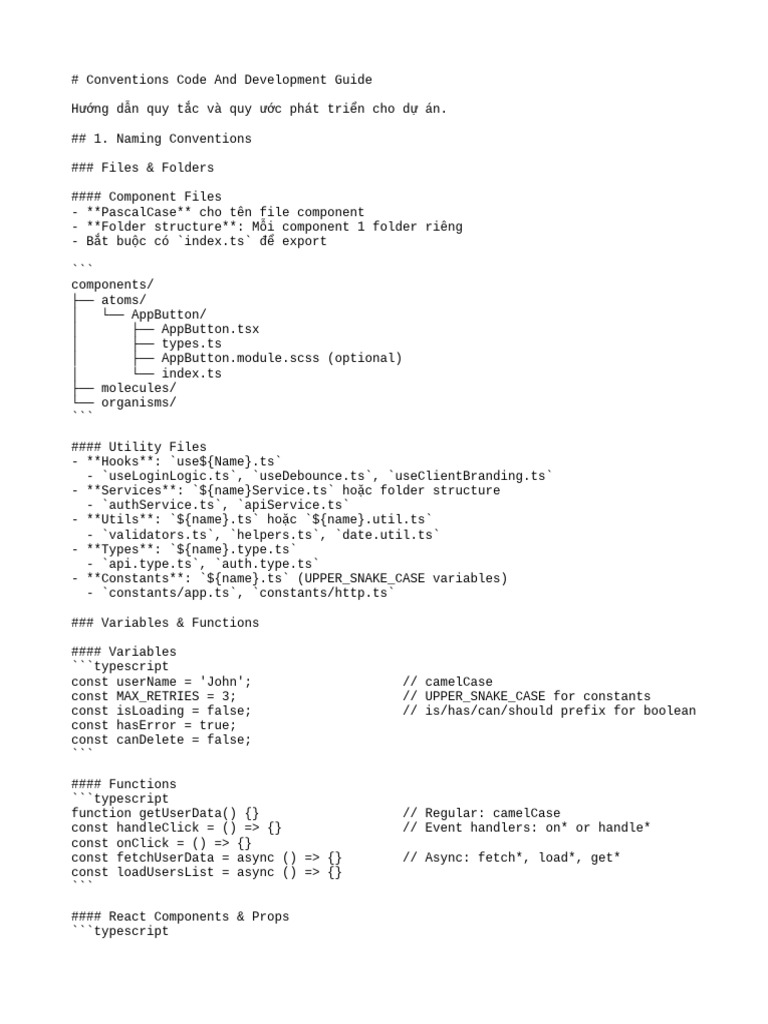 # Conventions Code And Development Guide

Hướng dẫn quy tắc và quy ước phát triển cho dự án.

## 1. Naming Conventions

### Files & Folders

#### Component Files
- **PascalCase** cho tên file component
- **Folder structure**: Mỗi component 1 folder riêng
- Bắt buộc có `index.ts` để export

```
components/
├── atoms/
│   └── AppButton/
│       ├── AppButton.tsx
│       ├── types.ts
│       ├── AppButton.module.scss (optional)
│       └── index.ts
├── molecules/
└── organisms/
```

#### Utility Files
- **Hooks**: `use${Name}.ts`
  - `useLoginLogic.ts`, `useDebounce.ts`, `useClientBranding.ts`
- **Services**: `${name}Service.ts` hoặc folder structure
  - `authService.ts`, `apiService.ts`
- **Utils**: `${name}.ts` hoặc `${name}.util.ts`
  - `validators.ts`, `helpers.ts`, `date.util.ts`
- **Types**: `${name}.type.ts`
  - `api.type.ts`, `auth.type.ts`
- **Constants**: `${name}.ts` (UPPER_SNAKE_CASE variables)
  - `constants/app.ts`, `constants/http.ts`

### Variables & Functions

#### Variables
```typescript
const userName = 'John';                    // camelCase
const MAX_RETRIES = 3;                      // UPPER_SNAKE_CASE for constants
const isLoading = false;                    // is/has/can/should prefix for boolean
const hasError = true;
const canDelete = false;
```

#### Functions
```typescript
function getUserData() {}                   // Regular: camelCase
const handleClick = () => {}                // Event handlers: on* or handle*
const onClick = () => {}
const fetchUserData = async () => {}        // Async: fetch*, load*, get*
const loadUsersList = async () => {}
```

#### React Components & Props
```typescript